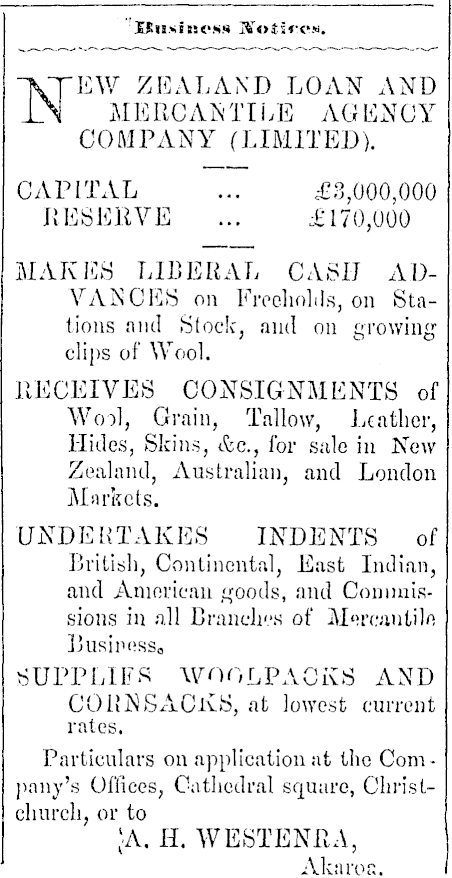 Business Notices.

NEW ZEALAND LOAN AND MERCANTILE AGENCY COMPANY (LIMITED).

CAPITAL ... £3,000,000
RESERVE ... £170,000

MAKES LIBERAL CASH ADVANCES on Freeholds, on Stations and Stock, and on growing clips of Wool.

RECEIVES CONSIGNMENTS of Wool, Grain, Tallow, Leather, Hides, Skins, &c., for sale in New Zealand, Australian, and London Markets.

UNDERTAKES INDENTS of British, Continental, East Indian, and American goods, and Commissions in all Branches of Mercantile Business.

SUPPLIES WOOLPACKS AND CORNSACKS, at lowest current rates.

Particulars on application at the Company's Offices, Cathedral square, Christchurch, or to

A. H. WESTENRA,
Akaroa.